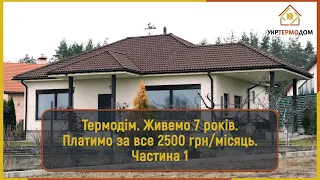 УКРТЕРМОДОМ

Термодім. Живемо 7 років. Платимо за все 2500 грн/місяць. Частина 1